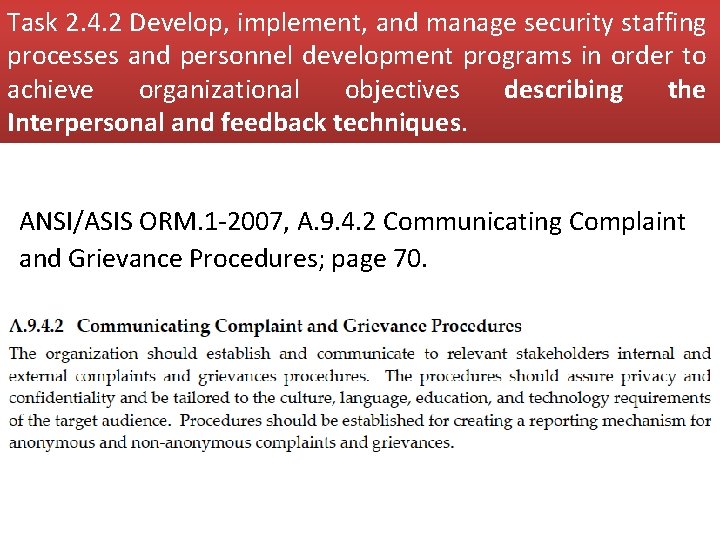 Task 2.4.2 Develop, implement, and manage security staffing processes and personnel development programs in order to achieve organizational objectives describing the Interpersonal and feedback techniques.

ANSI/ASIS ORM.1-2007, A.9.4.2 Communicating Complaint and Grievance Procedures; page 70.

A.9.4.2 Communicating Complaint and Grievance Procedures

The organization should establish and communicate to relevant stakeholders internal and external complaints and grievances procedures. The procedures should assure privacy and confidentiality and be tailored to the culture, language, education, and technology requirements of the target audience. Procedures should be established for creating a reporting mechanism for anonymous and non-anonymous complaints and grievances.